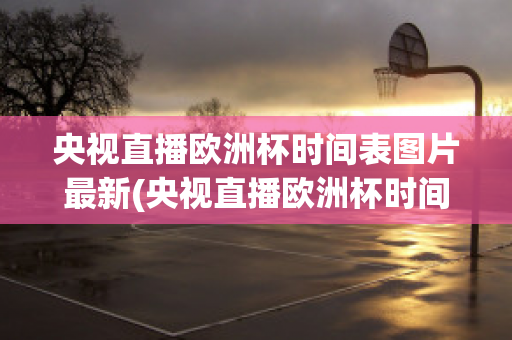 央视直播欧洲杯时间表图片最新(央视直播欧洲杯时间